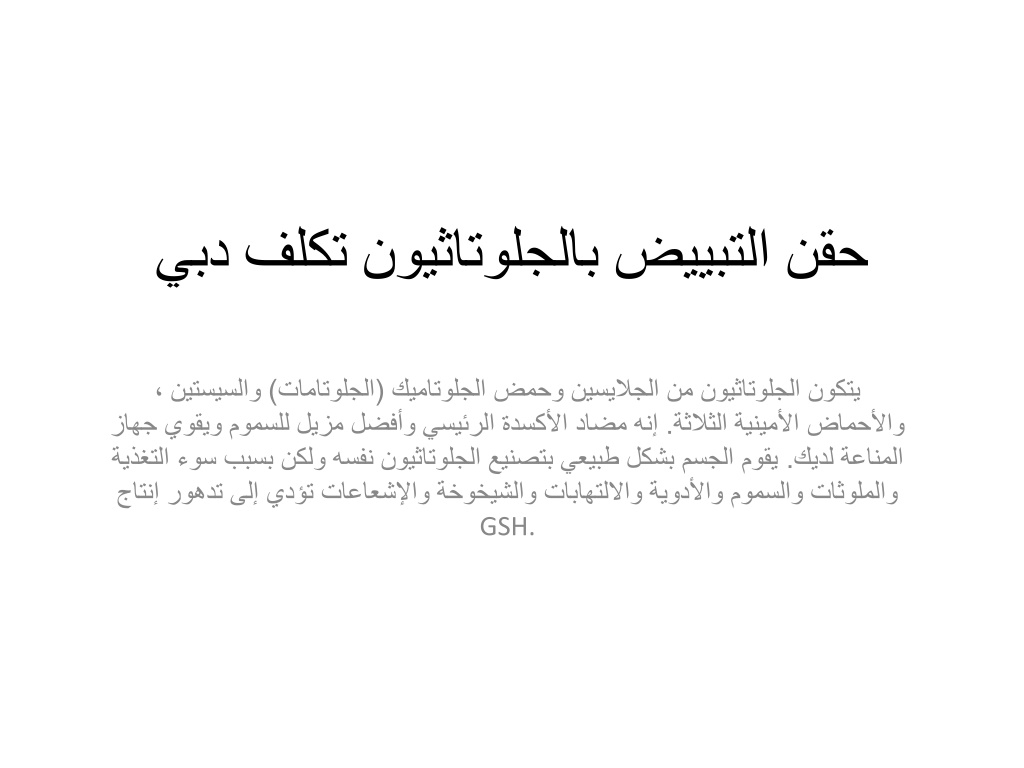 حقن التبييض بالجلوتاثيون تكلف دبي

يتكون الجلوتاثيون من الجلايسين وحمض الجلوتاميك (الجلوتامات) والسيستين ، والأحماض الأمينية الثلاثة. إنه مضاد الأكسدة الرئيسي وأفضل مزيل للسموم ويقوي جهاز المناعة لديك. يقوم الجسم بشكل طبيعي بتصنيع الجلوتاثيون نفسه ولكن بسبب سوء التغذية والملوثات والسموم والأدوية والالتهابات والشيخوخة والإشعاعات تؤدي إلى تدهور إنتاج GSH.